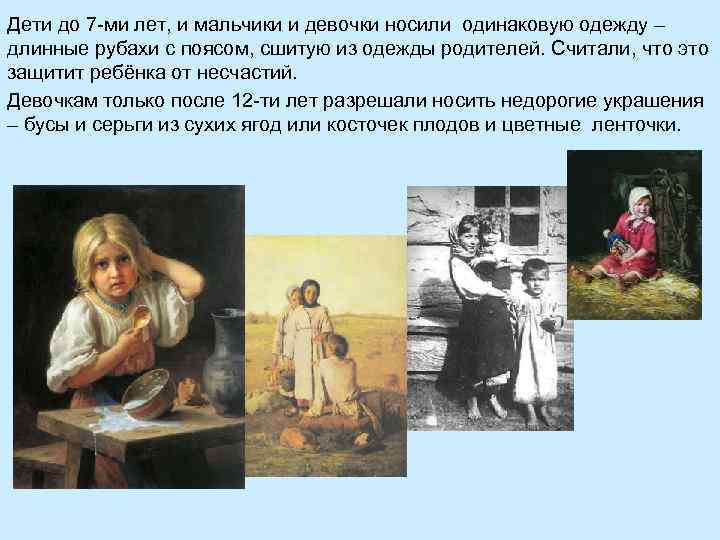 Дети до 7-ми лет, и мальчики и девочки носили одинаковую одежду – длинные рубахи с поясом, сшитую из одежды родителей. Считали, что это защитит ребёнка от несчастий.

Девочкам только после 12-ти лет разрешали носить недорогие украшения – бусы и серьги из сухих ягод или косточек плодов и цветные ленточки.